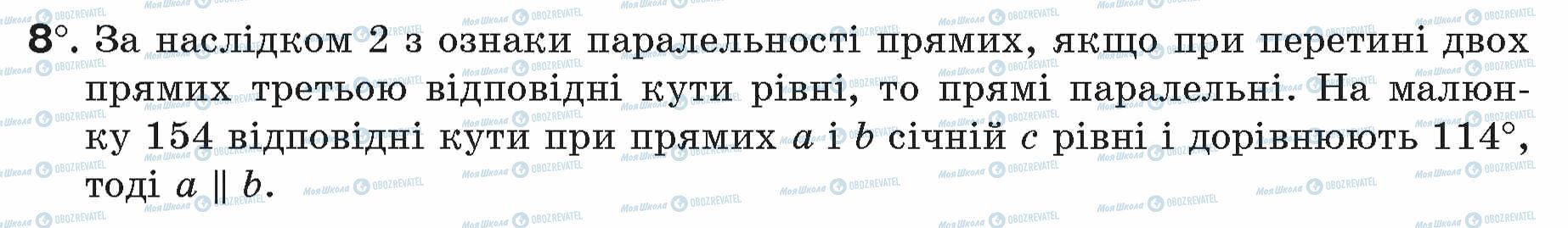 8°. За наслідком 2 з ознаки паралельності прямих, якщо при перетині двох прямих третьою відповідні кути рівні, то прямі паралельні. На малюнку 154 відповідні кути при прямих $a$ і $b$ січній $c$ рівні і дорівнюють $114°$, тоді $a \parallel b$.